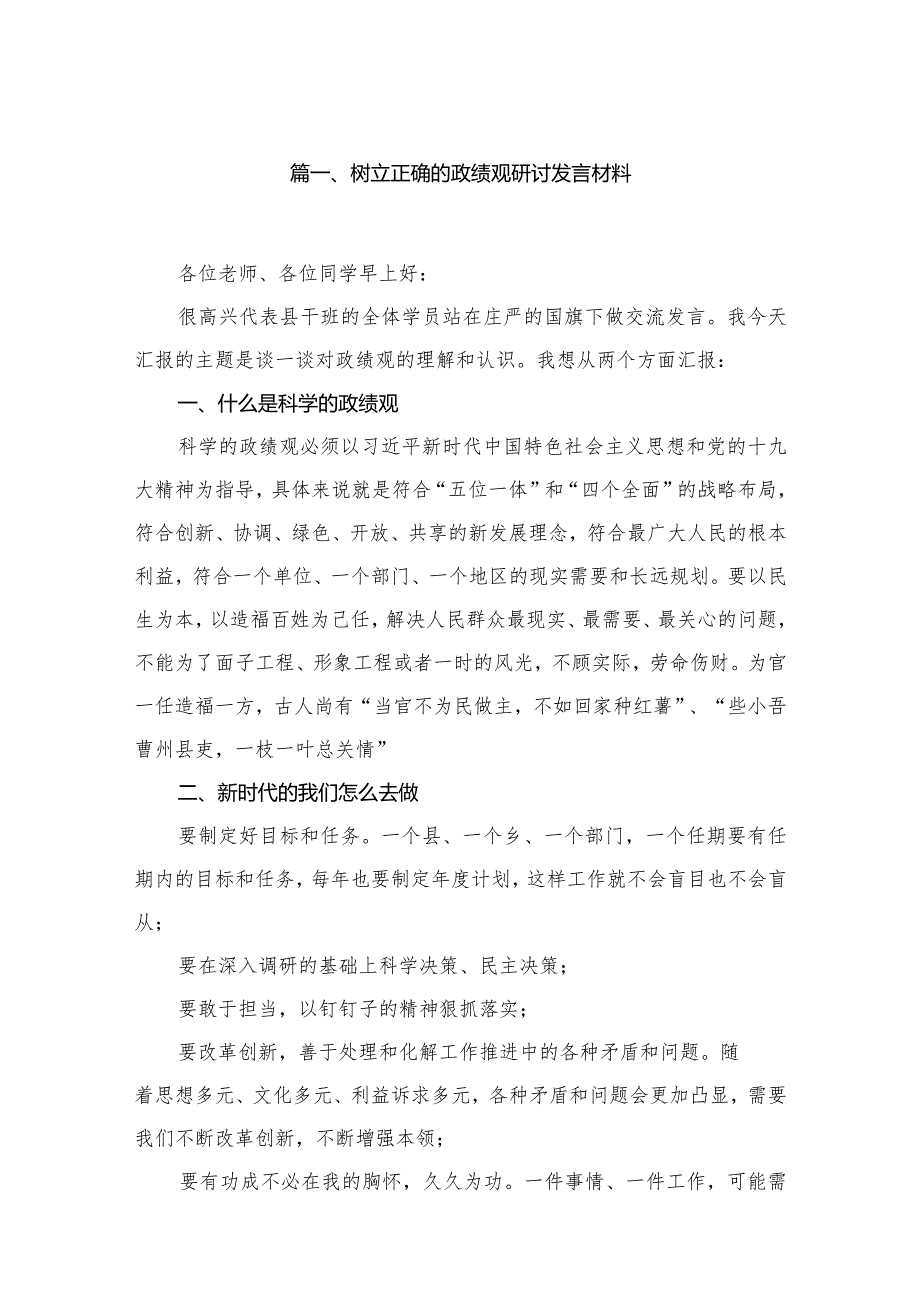 篇一、树立正确的政绩观研讨发言材料

各位老师、各位同学早上好：

很高兴代表县干班的全体学员站在庄严的国旗下做交流发言。我今天汇报的主题是谈一谈对政绩观的理解和认识。我想从两个方面汇报：

一、什么是科学的政绩观

科学的政绩观必须以习近平新时代中国特色社会主义思想和党的十九大精神为指导，具体来说就是符合“五位一体”和“四个全面”的战略布局，符合创新、协调、绿色、开放、共享的新发展理念，符合最广大人民的根本利益，符合一个单位、一个部门、一个地区的现实需要和长远规划。要以民生为本，以造福百姓为己任，解决人民群众最现实、最需要、最关心的问题，不能为了面子工程、形象工程或者一时的风光，不顾实际，劳命伤财。为官一任造福一方，古人尚有“当官不为民做主，不如回家种红薯”、“些小吾曹州县吏，一枝一叶总关情”

二、新时代的我们怎么去做

要制定好目标和任务。一个县、一个乡、一个部门，一个任期要有任期内的目标和任务，每年也要制定年度计划，这样工作就不会盲目也不会盲从；

要在深入调研的基础上科学决策、民主决策；

要敢于担当，以钉钉子的精神狠抓落实；

要改革创新，善于处理和化解工作推进中的各种矛盾和问题。随着思想多元、文化多元、利益诉求多元，各种矛盾和问题会更加凸显，需要我们不断改革创新，不断增强本领；

要有功成不必在我的胸怀，久久为功。一件事情、一件工作，可能需